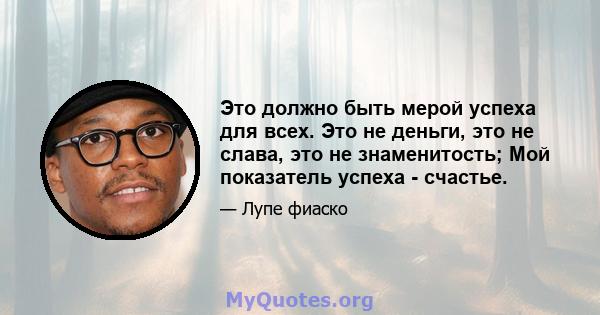 Это должно быть мерой успеха для всех. Это не деньги, это не слава, это не знаменитость; Мой показатель успеха - счастье.

— Лупе фиаско

MyQuotes.org